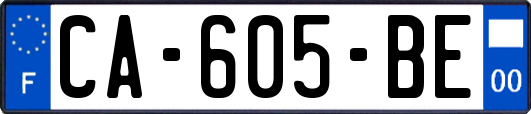 F

CA-605-BE

00